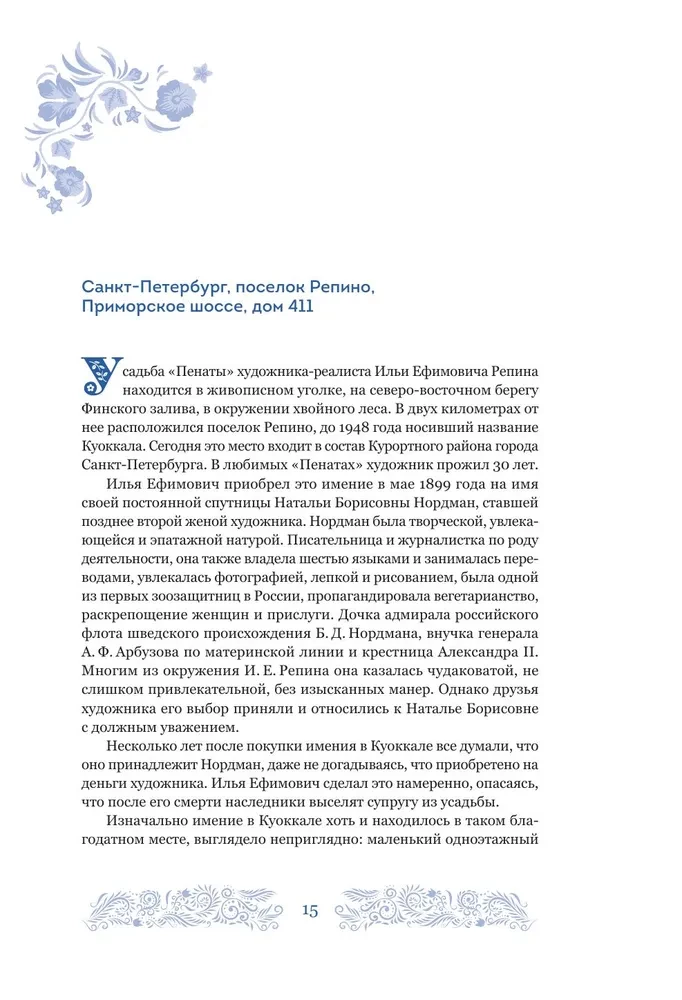 Санкт-Петербург, поселок Репино, Приморское шоссе, дом 411

Усадьба «Пенаты» художника-реалиста Ильи Ефимовича Репина находится в живописном уголке, на северо-восточном берегу Финского залива, в окружении хвойного леса. В двух километрах от нее расположился поселок Репино, до 1948 года носивший название Куоккала. Сегодня это место входит в состав Курортного района города Санкт-Петербурга. В любимых «Пенатах» художник прожил 30 лет.

Илья Ефимович приобрел это имение в мае 1899 года на имя своей постоянной спутницы Натальи Борисовны Нордман, ставшей позднее второй женой художника. Нордман была творческой, увлекающейся и эпатажной натурой. Писательница и журналистка по роду деятельности, она также владела шестью языками и занималась переводами, увлекалась фотографией, лепкой и рисованием, была одной из первых зоозащитниц в России, пропагандировала вегетарианство, раскрепощение женщин и прислуги. Дочка адмирала российского флота шведского происхождения Б. Д. Нордмана, внучка генерала А. Ф. Арбузова по материнской линии и крестница Александра II. Многим из окружения И. Е. Репина она казалась чудаковатой, не слишком привлекательной, без изысканных манер. Однако друзья художника его выбор приняли и относились к Наталье Борисовне с должным уважением.

Несколько лет после покупки имения в Куоккале все думали, что оно принадлежит Нордман, даже не догадываясь, что приобретено на деньги художника. Илья Ефимович сделал это намеренно, опасаясь, что после его смерти наследники выселят супругу из усадьбы.

Изначально имение в Куоккале хоть и находилось в таком благодатном месте, выглядело неприглядно: маленький одноэтажный

15